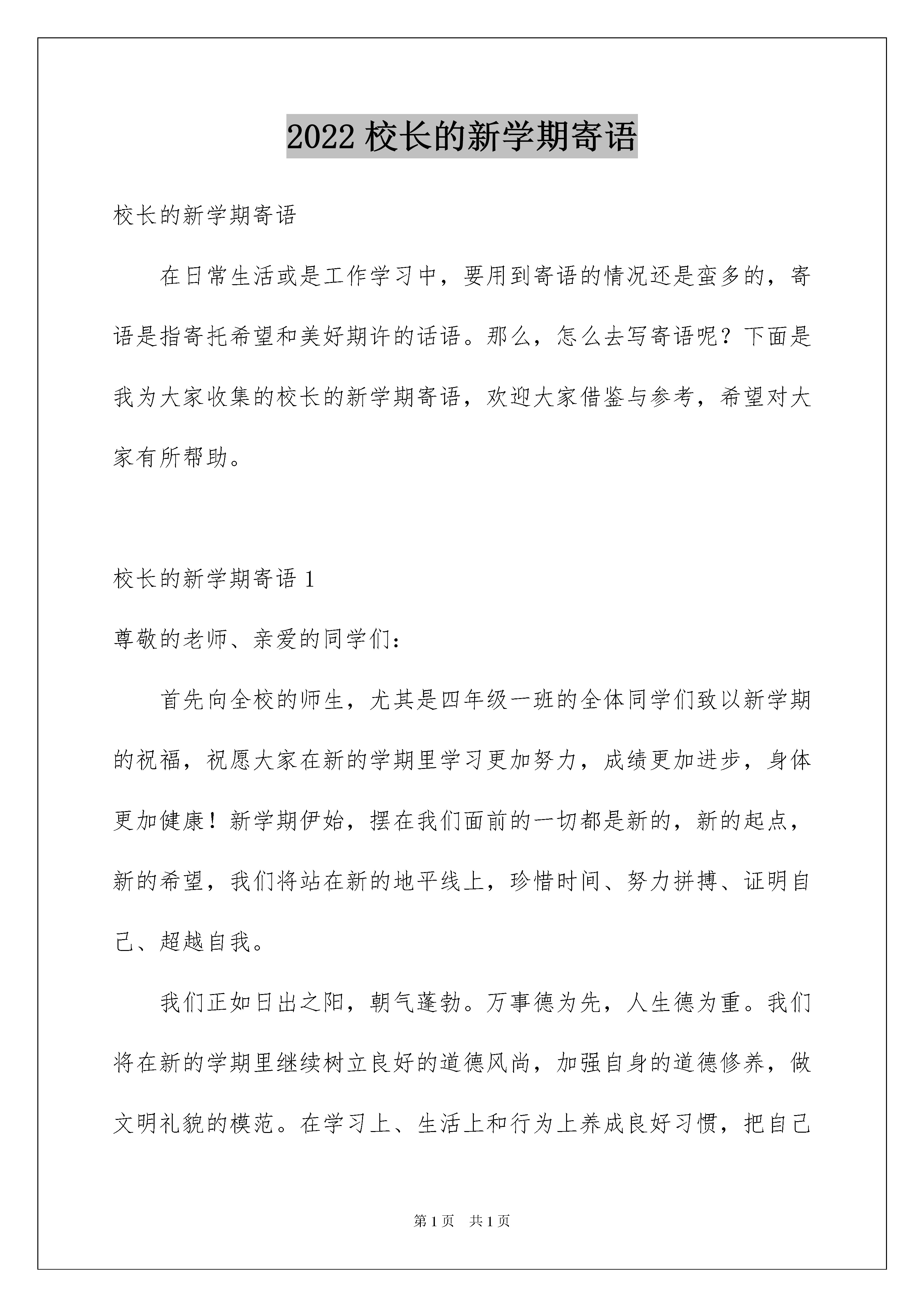 2022 校长的新学期寄语

校长的新学期寄语

在日常生活或是工作学习中，要用到寄语的情况还是蛮多的，寄语是指寄托希望和美好期许的话语。那么，怎么去写寄语呢？下面是我为大家收集的校长的新学期寄语，欢迎大家借鉴与参考，希望对大家有所帮助。

校长的新学期寄语 1

尊敬的老师、亲爱的同学们：

首先向全校的师生，尤其是四年级一班的全体同学们致以新学期的祝福，祝愿大家在新的学期里学习更加努力，成绩更加进步，身体更加健康！新学期伊始，摆在我们面前的一切都是新的，新的起点，新的希望，我们将站在新的地平线上，珍惜时间、努力拼搏、证明自己、超越自我。

我们正如日出之阳，朝气蓬勃。万事德为先，人生德为重。我们将在新的学期里继续树立良好的道德风尚，加强自身的道德修养，做文明礼貌的模范。在学习上、生活上和行为上养成良好习惯，把自己

第 1 页　共 1 页